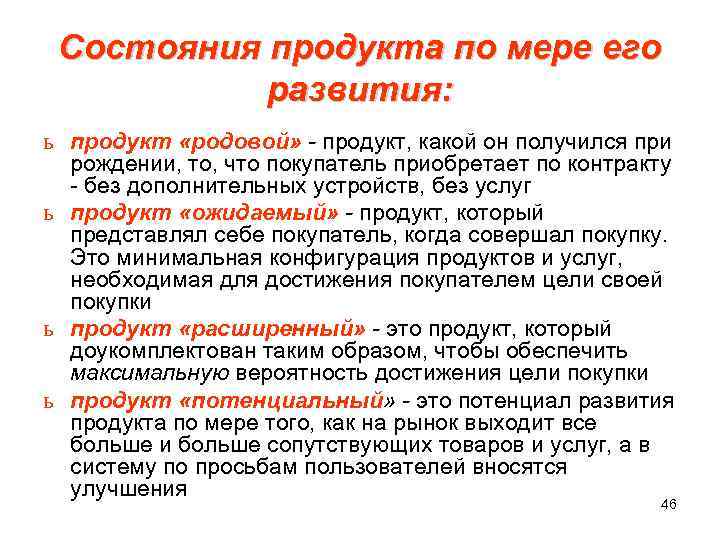 Состояния продукта по мере его развития:

ь продукт «родовой» - продукт, какой он получился при рождении, то, что покупатель приобретает по контракту - без дополнительных устройств, без услуг

ь продукт «ожидаемый» - продукт, который представлял себе покупатель, когда совершал покупку. Это минимальная конфигурация продуктов и услуг, необходимая для достижения покупателем цели своей покупки

ь продукт «расширенный» - это продукт, который доукомплектован таким образом, чтобы обеспечить максимальную вероятность достижения цели покупки

ь продукт «потенциальный» - это потенциал развития продукта по мере того, как на рынок выходит все больше и больше сопутствующих товаров и услуг, а в систему по просьбам пользователей вносятся улучшения

46